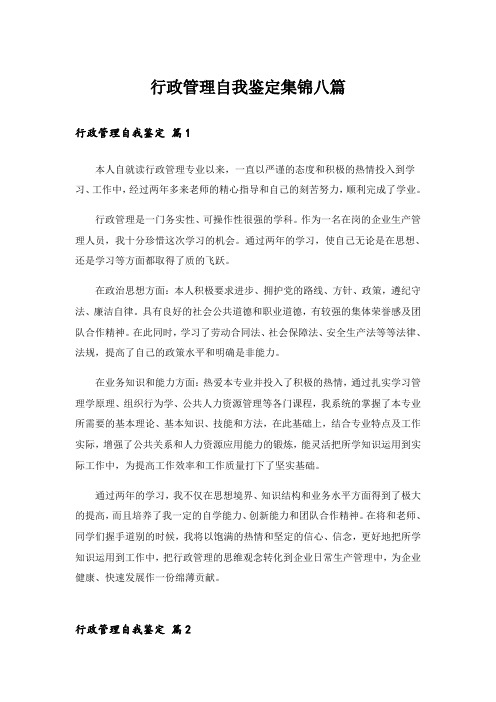 行政管理自我鉴定集锦八篇

行政管理自我鉴定 篇1

本人自就读行政管理专业以来，一直以严谨的态度和积极的热情投入到学习、工作中，经过两年多来老师的精心指导和自己的刻苦努力，顺利完成了学业。

行政管理是一门务实性、可操作性很强的学科。作为一名在岗的企业生产管理人员，我十分珍惜这次学习的机会。通过两年的学习，使自己无论是在思想、还是学习等方面都取得了质的飞跃。

在政治思想方面：本人积极要求进步、拥护党的路线、方针、政策，遵纪守法、廉洁自律。具有良好的社会公共道德和职业道德，有较强的集体荣誉感及团队合作精神。在此同时，学习了劳动合同法、社会保障法、安全生产法等等法律、法规，提高了自己的政策水平和明确是非能力。

在业务知识和能力方面：热爱本专业并投入了积极的热情，通过扎实学习管理学原理、组织行为学、公共人力资源管理等各门课程，我系统的掌握了本专业所需要的基本理论、基本知识、技能和方法，在此基础上，结合专业特点及工作实际，增强了公共关系和人力资源应用能力的锻炼，能灵活把所学知识运用到实际工作中，为提高工作效率和工作质量打下了坚实基础。

通过两年的学习，我不仅在思想境界、知识结构和业务水平方面得到了极大的提高，而且培养了我一定的自学能力、创新能力和团队合作精神。在将和老师、同学们握手道别的时候，我将以饱满的热情和坚定的信心、信念，更好地把所学知识运用到工作中，把行政管理的思维观念转化到企业日常生产管理中，为企业健康、快速发展作一份绵薄贡献。

行政管理自我鉴定 篇2